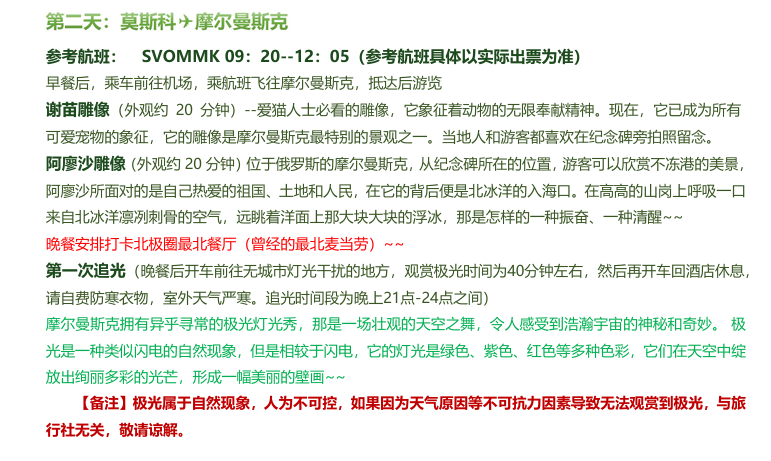 第二天：莫斯科✈摩尔曼斯克

参考航班：　SVOMMK 09：20--12：05（参考航班具体以实际出票为准）
早餐后，乘车前往机场，乘航班飞往摩尔曼斯克，抵达后游览

谢苗雕像（外观约 20 分钟）--爱猫人士必看的雕像，它象征着动物的无限奉献精神。现在，它已成为所有可爱宠物的象征，它的雕像是摩尔曼斯克最特别的景观之一。当地人和游客都喜欢在纪念碑旁拍照留念。

阿廖沙雕像（外观约 20 分钟）位于俄罗斯的摩尔曼斯克，从纪念碑所在的位置，游客可以欣赏不冻港的美景，阿廖沙所面对的是自己热爱的祖国、土地和人民，在它的背后便是北冰洋的入海口。在高高的山岗上呼吸一口来自北冰洋凛冽刺骨的空气，远眺着洋面上那大块大块的浮冰，那是怎样的一种振奋、一种清醒~~

晚餐安排打卡北极圈最北餐厅（曾经的最北麦当劳）~~

第一次追光（晚餐后开车前往无城市灯光干扰的地方，观赏极光时间为40分钟左右，然后再开车回酒店休息，请自费防寒衣物，室外天气严寒。追光时间段为晚上21点-24点之间）

摩尔曼斯克拥有异乎寻常的极光灯光秀，那是一场壮观的天空之舞，令人感受到浩瀚宇宙的神秘和奇妙。 极光是一种类似闪电的自然现象，但是相较于闪电，它的灯光是绿色、紫色、红色等多种色彩，它们在天空中绽放出绚丽多彩的光芒，形成一幅美丽的壁画~~

【备注】极光属于自然现象，人为不可控，如果因为天气原因等不可抗力因素导致无法观赏到极光，与旅行社无关，敬请谅解。